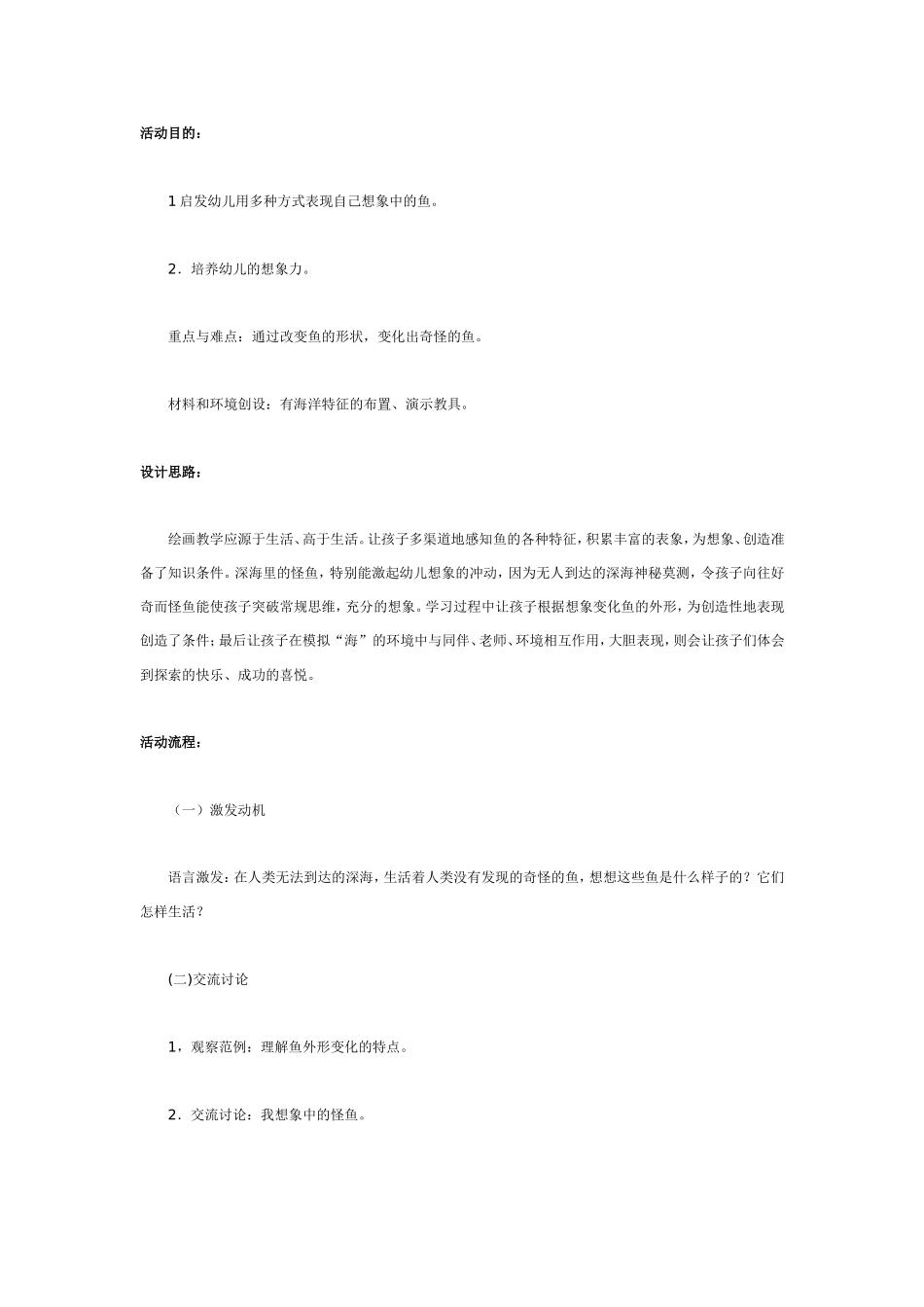 活动目的：

1 启发幼儿用多种方式表现自己想象中的鱼。

2．培养幼儿的想象力。

重点与难点：通过改变鱼的形状，变化出奇怪的鱼。

材料和环境创设：有海洋特征的布置、演示教具。

设计思路：

绘画教学应源于生活、高于生活。让孩子多渠道地感知鱼的各种特征，积累丰富的表象，为想象、创造准备了知识条件。深海里的怪鱼，特别能激起幼儿想象的冲动，因为无人到达的深海神秘莫测，令孩子向往好奇而怪鱼能使孩子突破常规思维，充分的想象。学习过程中让孩子根据想象变化鱼的外形，为创造性地表现创造了条件；最后让孩子在模拟“海”的环境中与同伴、老师、环境相互作用，大胆表现，则会让孩子们体会到探索的快乐、成功的喜悦。

活动流程：

（一）激发动机

语言激发：在人类无法到达的深海，生活着人类没有发现的奇怪的鱼，想想这些鱼是什么样子的？它们怎样生活？

(二)交流讨论

1，观察范例：理解鱼外形变化的特点。

2．交流讨论：我想象中的怪鱼。